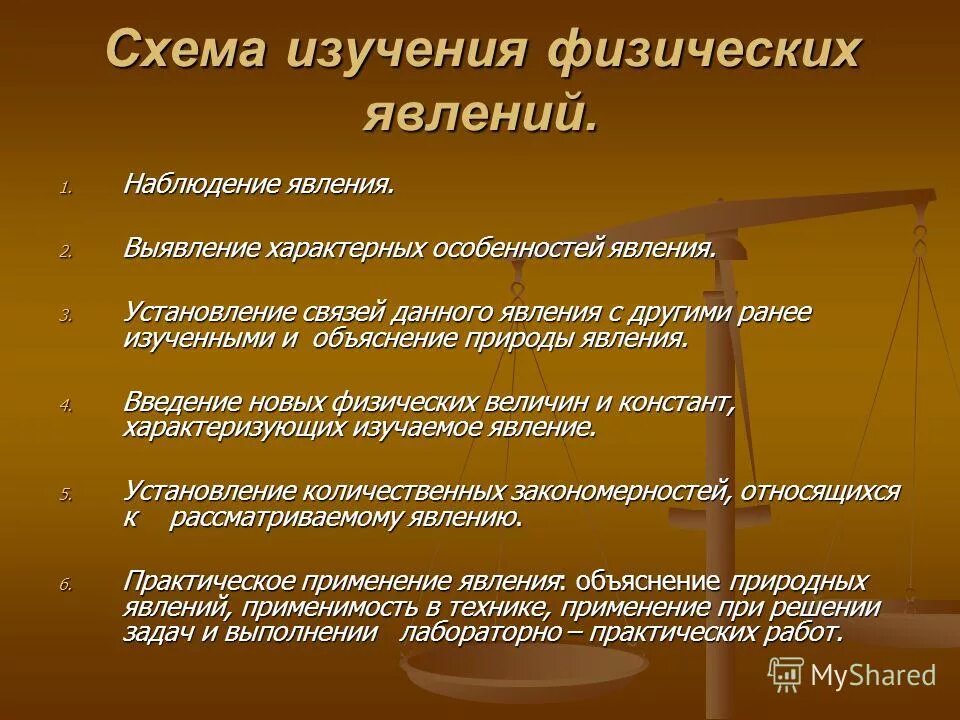 Схема изучения физических явлений.

1. Наблюдение явления.

2. Выявление характерных особенностей явления.

3. Установление связей данного явления с другими ранее изученными и объяснение природы явления.

4. Введение новых физических величин и констант, характеризующих изучаемое явление.

5. Установление количественных закономерностей, относящихся к рассматриваемому явлению.

6. Практическое применение явления: объяснение природных явлений, применимость в технике, применение при решении задач и выполнении лабораторно – практических работ.

MyShared